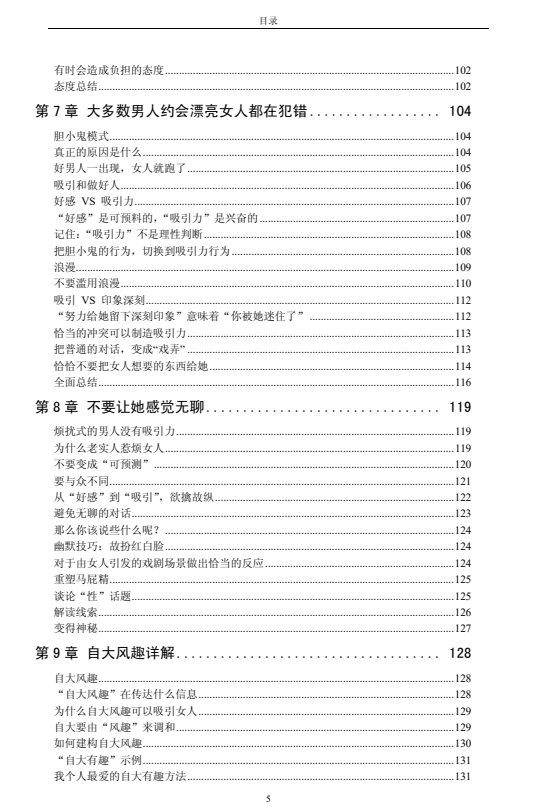 目录

有时会造成负担的态度......102
态度总结......102

第 7 章 大多数男人约会漂亮女人都在犯错......104

胆小鬼模式......104
真正的原因是什么......104
好男人一出现，女人就跑了......105
吸引和做好人......106
好感 VS 吸引力......107
“好感”是可预料的，“吸引力”是兴奋的......107
记住：“吸引力”不是理性判断......108
把胆小鬼的行为，切换到吸引力行为......108
浪漫......109
不要滥用浪漫......110
吸引 VS 印象深刻......112
“努力给她留下深刻印象”意味着“你被她迷住了”......112
恰当的冲突可以制造吸引力......113
把普通的对话，变成“戏弄”......113
恰恰不要把女人想要的东西给她......114
全面总结......116

第 8 章 不要让她感觉无聊......119

烦扰式的男人没有吸引力......119
为什么老实人惹烦女人......119
不要变成“可预测”......120
要与众不同......121
从“好感”到“吸引”，欲擒故纵......122
避免无聊的对话......123
那么你该说些什么呢？......124
幽默技巧：故扮红白脸......124
对于由女人引发的戏剧场景做出恰当的反应......124
重塑马屁精......125
谈论“性”话题......125
解读线索......126
变得神秘......127

第 9 章 自大风趣详解......128

自大风趣......128
“自大风趣”在传达什么信息......128
为什么自大风趣可以吸引女人......129
自大要由“风趣”来调和......129
如何建构自大风趣......130
“自大有趣”示例......131
我个人最爱的自大有趣方法......131

5